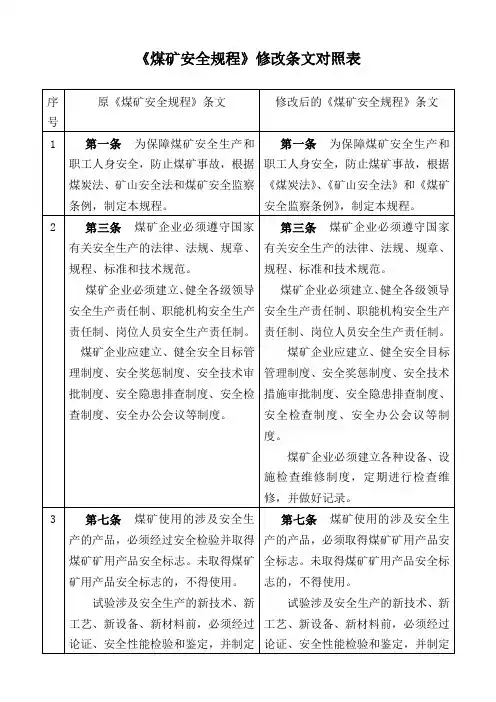 《煤矿安全规程》修改条文对照表

| 序号 | 原《煤矿安全规程》条文 | 修改后的《煤矿安全规程》条文 |
|---|---|---|
| 1 | **第一条** 为保障煤矿安全生产和职工人身安全，防止煤矿事故，根据煤炭法、矿山安全法和煤矿安全监察条例，制定本规程。 | **第一条** 为保障煤矿安全生产和职工人身安全，防止煤矿事故，根据《煤炭法》、《矿山安全法》和《煤矿安全监察条例》，制定本规程。 |
| 2 | **第三条** 煤矿企业必须遵守国家有关安全生产的法律、法规、规章、规程、标准和技术规范。<br>煤矿企业必须建立、健全各级领导安全生产责任制、职能机构安全生产责任制、岗位人员安全生产责任制。<br>煤矿企业应建立、健全安全目标管理制度、安全奖惩制度、安全技术审批制度、安全隐患排查制度、安全检查制度、安全办公会议等制度。 | **第三条** 煤矿企业必须遵守国家有关安全生产的法律、法规、规章、规程、标准和技术规范。<br>煤矿企业必须建立、健全各级领导安全生产责任制、职能机构安全生产责任制、岗位人员安全生产责任制。<br>煤矿企业应建立、健全安全目标管理制度、安全奖惩制度、安全技术措施审批制度、安全隐患排查制度、安全检查制度、安全办公会议等制度。<br>煤矿企业必须建立各种设备、设施检查维修制度，定期进行检查维修，并做好记录。 |
| 3 | **第七条** 煤矿使用的涉及安全生产的产品，必须经过安全检验并取得煤矿矿用产品安全标志。未取得煤矿矿用产品安全标志的，不得使用。<br>试验涉及安全生产的新技术、新工艺、新设备、新材料前，必须经过论证、安全性能检验和鉴定，并制定 | **第七条** 煤矿使用的涉及安全生产的产品，必须取得煤矿矿用产品安全标志。未取得煤矿矿用产品安全标志的，不得使用。<br>试验涉及安全生产的新技术、新工艺、新设备、新材料前，必须经过论证、安全性能检验和鉴定，并制定 |